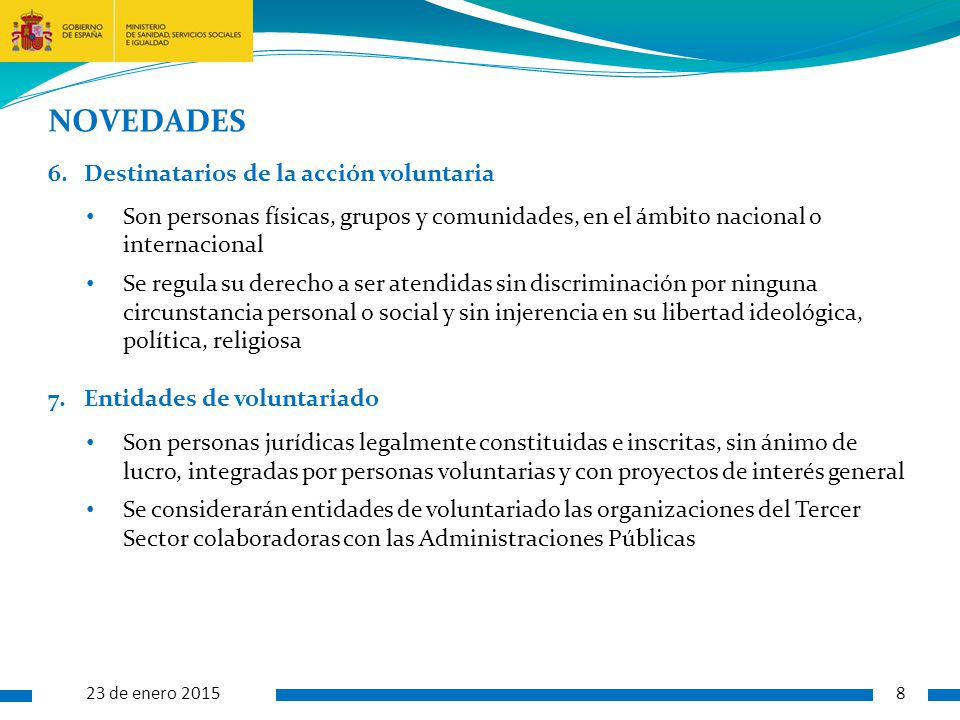 GOBIERNO DE ESPAÑA

MINISTERIO DE SANIDAD, SERVICIOS SOCIALES E IGUALDAD

NOVEDADES

6. Destinatarios de la acción voluntaria

• Son personas físicas, grupos y comunidades, en el ámbito nacional o internacional

• Se regula su derecho a ser atendidas sin discriminación por ninguna circunstancia personal o social y sin injerencia en su libertad ideológica, política, religiosa

7. Entidades de voluntariado

• Son personas jurídicas legalmente constituidas e inscritas, sin ánimo de lucro, integradas por personas voluntarias y con proyectos de interés general

• Se considerarán entidades de voluntariado las organizaciones del Tercer Sector colaboradoras con las Administraciones Públicas

23 de enero 2015

8